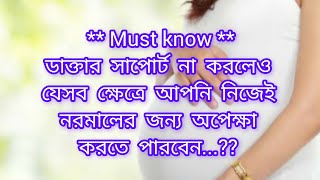 ** Must know **
ডাক্তার সাপোর্ট না করলেও যেসব ক্ষেত্রে আপনি নিজেই নরমালের জন্য অপেক্ষা করতে পারবেন...??